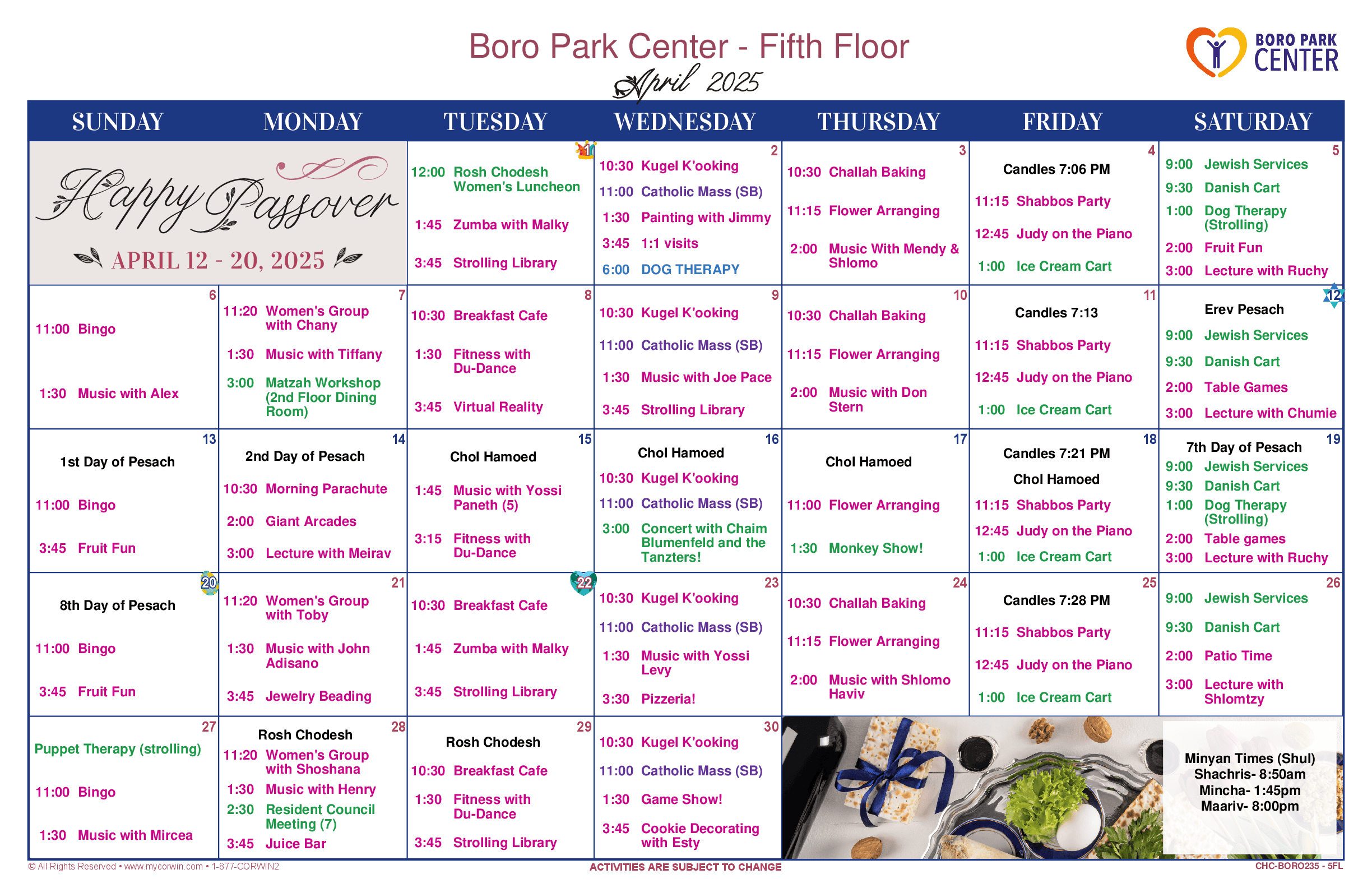 Boro Park Center - Fifth Floor

April 2025

BORO PARK CENTER

| SUNDAY | MONDAY | TUESDAY | WEDNESDAY | THURSDAY | FRIDAY | SATURDAY |
|---|---|---|---|---|---|---|
| Happy Passover APRIL 12 - 20, 2025 | | 1 12:00 Rosh Chodesh Women's Luncheon 1:45 Zumba with Malky 3:45 Strolling Library | 2 10:30 Kugel K'ooking 11:00 Catholic Mass (SB) 1:30 Painting with Jimmy 3:45 1:1 visits 6:00 DOG THERAPY | 3 10:30 Challah Baking 11:15 Flower Arranging 2:00 Music With Mendy & Shlomo | 4 Candles 7:06 PM 11:15 Shabbos Party 12:45 Judy on the Piano 1:00 Ice Cream Cart | 5 9:00 Jewish Services 9:30 Danish Cart 1:00 Dog Therapy (Strolling) 2:00 Fruit Fun 3:00 Lecture with Ruchy |
| 6 11:00 Bingo 1:30 Music with Alex | 7 11:20 Women's Group with Chany 1:30 Music with Tiffany 3:00 Matzah Workshop (2nd Floor Dining Room) | 8 10:30 Breakfast Cafe 1:30 Fitness with Du-Dance 3:45 Virtual Reality | 9 10:30 Kugel K'ooking 11:00 Catholic Mass (SB) 1:30 Music with Joe Pace 3:45 Strolling Library | 10 10:30 Challah Baking 11:15 Flower Arranging 2:00 Music with Don Stern | 11 Candles 7:13 11:15 Shabbos Party 12:45 Judy on the Piano 1:00 Ice Cream Cart | 12 Erev Pesach 9:00 Jewish Services 9:30 Danish Cart 2:00 Table Games 3:00 Lecture with Chumie |
| 13 1st Day of Pesach 11:00 Bingo 3:45 Fruit Fun | 14 2nd Day of Pesach 10:30 Morning Parachute 2:00 Giant Arcades 3:00 Lecture with Meirav | 15 Chol Hamoed 1:45 Music with Yossi Paneth (5) 3:15 Fitness with Du-Dance | 16 Chol Hamoed 10:30 Kugel K'ooking 11:00 Catholic Mass (SB) 3:00 Concert with Chaim Blumenfeld and the Tanzters! | 17 Chol Hamoed 11:00 Flower Arranging 1:30 Monkey Show! | 18 Candles 7:21 PM Chol Hamoed 11:15 Shabbos Party 12:45 Judy on the Piano 1:00 Ice Cream Cart | 19 7th Day of Pesach 9:00 Jewish Services 9:30 Danish Cart 1:00 Dog Therapy (Strolling) 2:00 Table games 3:00 Lecture with Ruchy |
| 20 8th Day of Pesach 11:00 Bingo 3:45 Fruit Fun | 21 11:20 Women's Group with Toby 1:30 Music with John Adisano 3:45 Jewelry Beading | 22 10:30 Breakfast Cafe 1:45 Zumba with Malky 3:45 Strolling Library | 23 10:30 Kugel K'ooking 11:00 Catholic Mass (SB) 1:30 Music with Yossi Levy 3:30 Pizzeria! | 24 10:30 Challah Baking 11:15 Flower Arranging 2:00 Music with Shlomo Haviv | 25 Candles 7:28 PM 11:15 Shabbos Party 12:45 Judy on the Piano 1:00 Ice Cream Cart | 26 9:00 Jewish Services 9:30 Danish Cart 2:00 Patio Time 3:00 Lecture with Shlomtzy |
| 27 Puppet Therapy (strolling) 11:00 Bingo 1:30 Music with Mircea | 28 Rosh Chodesh 11:20 Women's Group with Shoshana 1:30 Music with Henry 2:30 Resident Council Meeting (7) 3:45 Juice Bar | 29 Rosh Chodesh 10:30 Breakfast Cafe 1:30 Fitness with Du-Dance 3:45 Strolling Library | 30 10:30 Kugel K'ooking 11:00 Catholic Mass (SB) 1:30 Game Show! 3:45 Cookie Decorating with Esty | Minyan Times (Shul) Shachris- 8:50am Mincha- 1:45pm Maariv- 8:00pm | | |

© All Rights Reserved • www.mycorwin.com • 1-877-CORWIN2
ACTIVITIES ARE SUBJECT TO CHANGE
CHC-BORO235 - 5FL